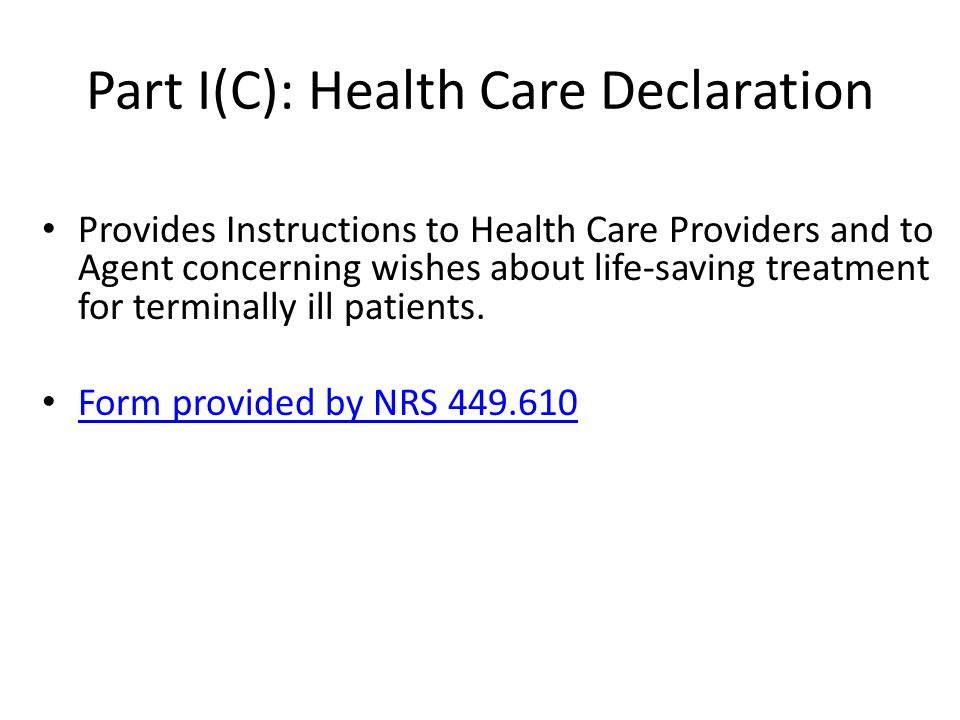 Part I(C): Health Care Declaration

• Provides Instructions to Health Care Providers and to Agent concerning wishes about life-saving treatment for terminally ill patients.

• Form provided by NRS 449.610